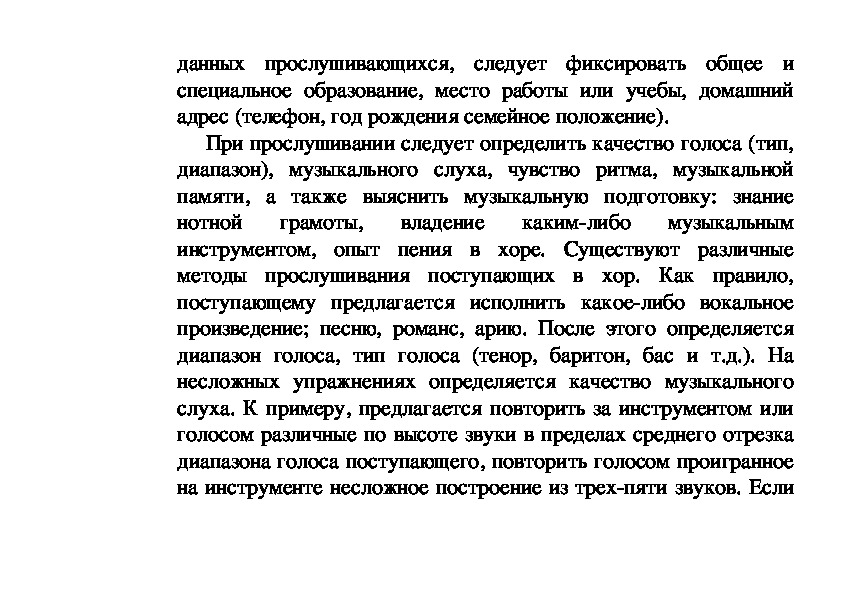 данных прослушивающихся, следует фиксировать общее и специальное образование, место работы или учебы, домашний адрес (телефон, год рождения семейное положение).

При прослушивании следует определить качество голоса (тип, диапазон), музыкального слуха, чувство ритма, музыкальной памяти, а также выяснить музыкальную подготовку: знание нотной грамоты, владение каким-либо музыкальным инструментом, опыт пения в хоре. Существуют различные методы прослушивания поступающих в хор. Как правило, поступающему предлагается исполнить какое-либо вокальное произведение; песню, романс, арию. После этого определяется диапазон голоса, тип голоса (тенор, баритон, бас и т.д.). На несложных упражнениях определяется качество музыкального слуха. К примеру, предлагается повторить за инструментом или голосом различные по высоте звуки в пределах среднего отрезка диапазона голоса поступающего, повторить голосом проигранное на инструменте несложное построение из трех-пяти звуков. Если